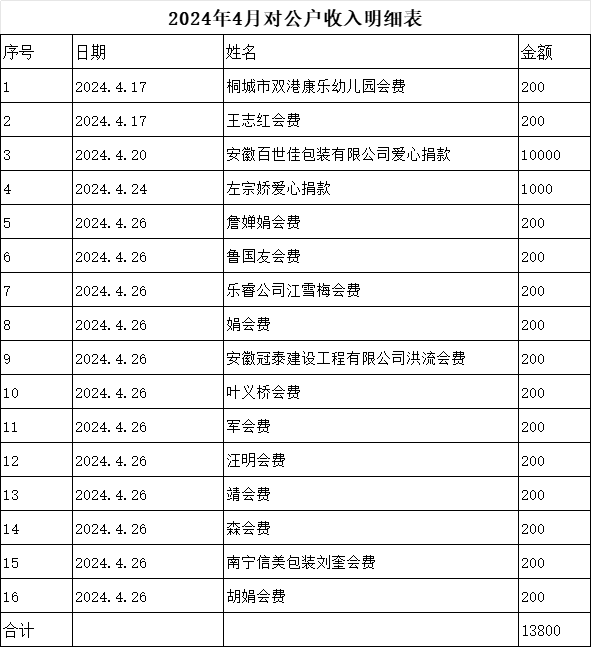 2024年4月对公户收入明细表

| 序号 | 日期 | 姓名 | 金额 |
|---|---|---|---|
| 1 | 2024.4.17 | 桐城市双港康乐幼儿园会费 | 200 |
| 2 | 2024.4.17 | 王志红会费 | 200 |
| 3 | 2024.4.20 | 安徽百世佳包装有限公司爱心捐款 | 10000 |
| 4 | 2024.4.24 | 左宗娇爱心捐款 | 1000 |
| 5 | 2024.4.26 | 詹婵娟会费 | 200 |
| 6 | 2024.4.26 | 鲁国友会费 | 200 |
| 7 | 2024.4.26 | 乐睿公司江雪梅会费 | 200 |
| 8 | 2024.4.26 | 娟会费 | 200 |
| 9 | 2024.4.26 | 安徽冠泰建设工程有限公司洪流会费 | 200 |
| 10 | 2024.4.26 | 叶义桥会费 | 200 |
| 11 | 2024.4.26 | 军会费 | 200 |
| 12 | 2024.4.26 | 汪明会费 | 200 |
| 13 | 2024.4.26 | 靖会费 | 200 |
| 14 | 2024.4.26 | 森会费 | 200 |
| 15 | 2024.4.26 | 南宁信美包装刘奎会费 | 200 |
| 16 | 2024.4.26 | 胡娟会费 | 200 |
| 合计 | | | 13800 |